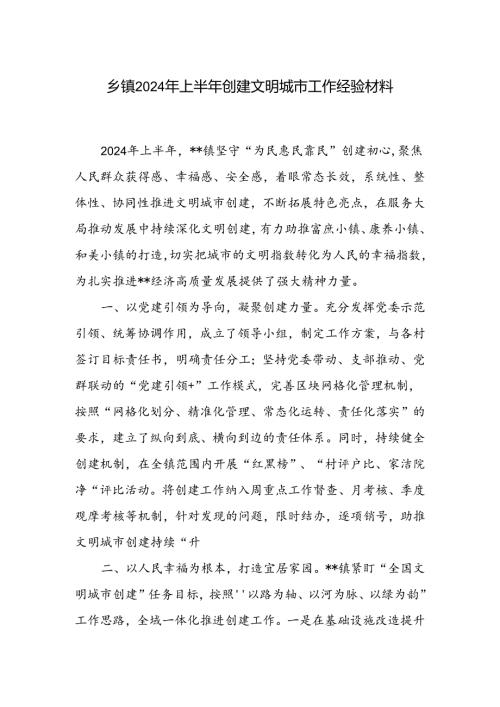 乡镇2024年上半年创建文明城市工作经验材料

2024年上半年，**镇坚守“为民惠民靠民”创建初心，聚焦人民群众获得感、幸福感、安全感，着眼常态长效，系统性、整体性、协同性推进文明城市创建，不断拓展特色亮点，在服务大局推动发展中持续深化文明创建，有力助推富庶小镇、康养小镇、和美小镇的打造，切实把城市的文明指数转化为人民的幸福指数，为扎实推进**经济高质量发展提供了强大精神力量。

一、以党建引领为导向，凝聚创建力量。充分发挥党委示范引领、统筹协调作用，成立了领导小组，制定工作方案，与各村签订目标责任书，明确责任分工；坚持党委带动、支部推动、党群联动的“党建引领+”工作模式，完善区块网格化管理机制，按照“网格化划分、精准化管理、常态化运转、责任化落实”的要求，建立了纵向到底、横向到边的责任体系。同时，持续健全创建机制，在全镇范围内开展“红黑榜”、“村评户比、家洁院净“评比活动。将创建工作纳入周重点工作督查、月考核、季度观摩考核等机制，针对发现的问题，限时结办，逐项销号，助推文明城市创建持续“升

二、以人民幸福为根本，打造宜居家园。**镇紧盯“全国文明城市创建”任务目标，按照''以路为轴、以河为脉、以绿为韵”工作思路，全域一体化推进创建工作。一是在基础设施改造提升